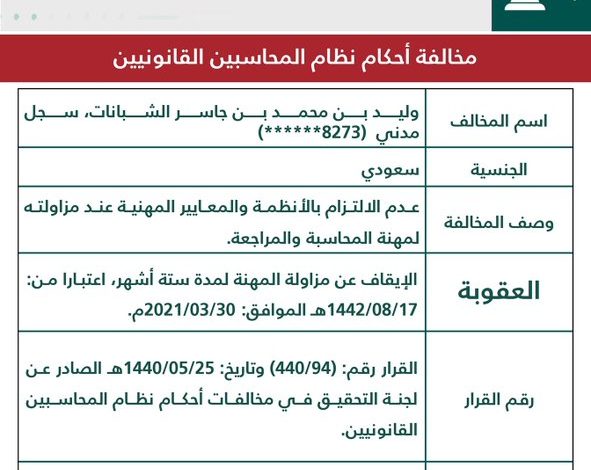 مخالفة أحكام نظام المحاسبين القانونيين

| اسم المخالف | وليد بن محمد بن جاسر الشبانات، سجل مدني (8273******) |
|---|---|
| الجنسية | سعودي |
| وصف المخالفة | عدم الالتزام بالأنظمة والمعايير المهنية عند مزاولته لمهنة المحاسبة والمراجعة. |
| العقوبة | الإيقاف عن مزاولة المهنة لمدة ستة أشهر، اعتبارا من: 1442/08/17هـ الموافق: 2021/03/30م. |
| رقم القرار | القرار رقم: (440/94) وتاريخ: 1440/05/25هـ الصادر عن لجنة التحقيق في مخالفات أحكام نظام المحاسبين القانونيين. |